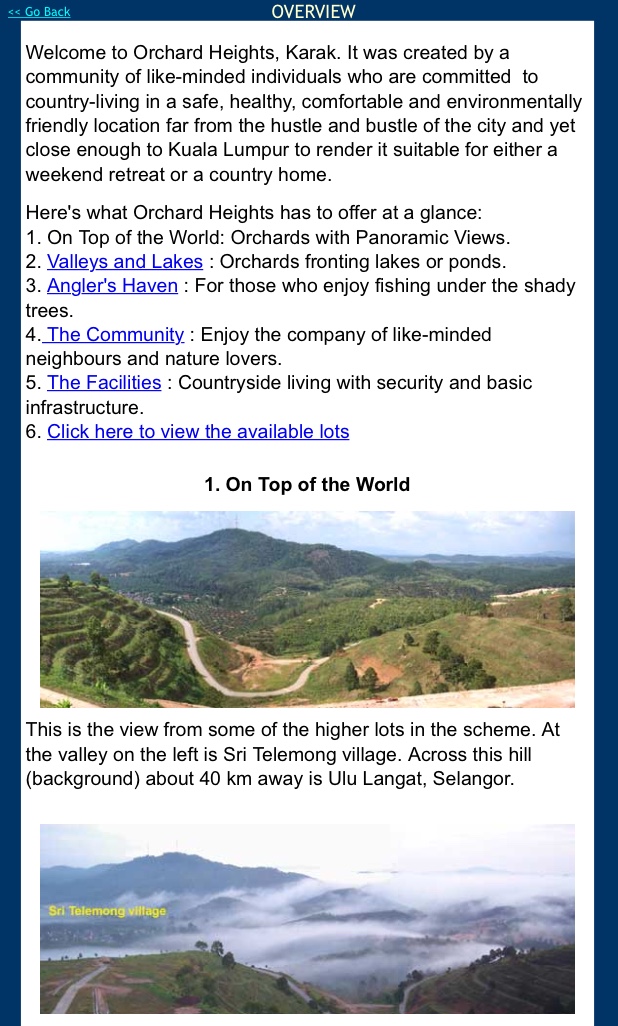 << Go Back

OVERVIEW

Welcome to Orchard Heights, Karak. It was created by a community of like-minded individuals who are committed to country-living in a safe, healthy, comfortable and environmentally friendly location far from the hustle and bustle of the city and yet close enough to Kuala Lumpur to render it suitable for either a weekend retreat or a country home.

Here's what Orchard Heights has to offer at a glance:
1. On Top of the World: Orchards with Panoramic Views.
2. Valleys and Lakes : Orchards fronting lakes or ponds.
3. Angler's Haven : For those who enjoy fishing under the shady trees.
4. The Community : Enjoy the company of like-minded neighbours and nature lovers.
5. The Facilities : Countryside living with security and basic infrastructure.
6. Click here to view the available lots

1. On Top of the World

This is the view from some of the higher lots in the scheme. At the valley on the left is Sri Telemong village. Across this hill (background) about 40 km away is Ulu Langat, Selangor.

Sri Telemong village